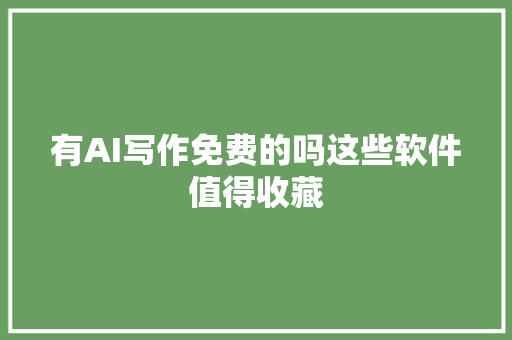 有AI写作免费的吗这些软件值得收藏